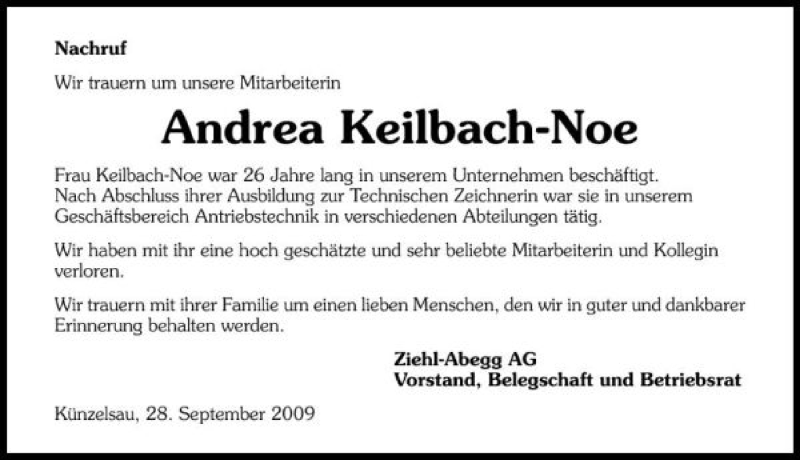 Nachruf

Wir trauern um unsere Mitarbeiterin

Andrea Keilbach-Noe

Frau Keilbach-Noe war 26 Jahre lang in unserem Unternehmen beschäftigt. Nach Abschluss ihrer Ausbildung zur Technischen Zeichnerin war sie in unserem Geschäftsbereich Antriebstechnik in verschiedenen Abteilungen tätig.

Wir haben mit ihr eine hoch geschätzte und sehr beliebte Mitarbeiterin und Kollegin verloren.

Wir trauern mit ihrer Familie um einen lieben Menschen, den wir in guter und dankbarer Erinnerung behalten werden.

Ziehl-Abegg AG
Vorstand, Belegschaft und Betriebsrat

Künzelsau, 28. September 2009